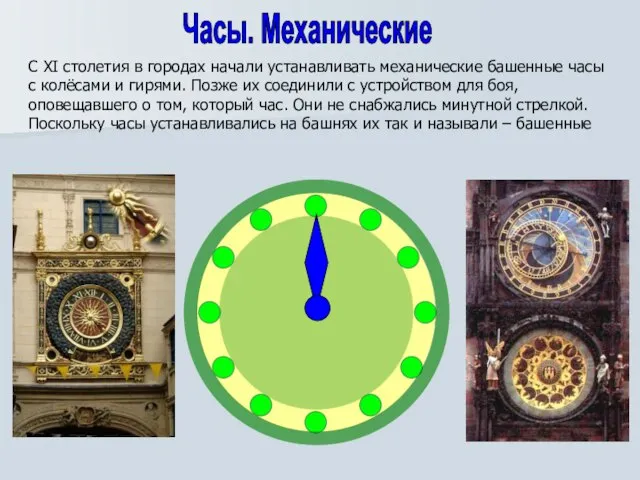 Часы. Механические

С XI столетия в городах начали устанавливать механические башенные часы с колёсами и гирями. Позже их соединили с устройством для боя, оповещавшего о том, который час. Они не снабжались минутной стрелкой. Поскольку часы устанавливались на башнях их так и называли – башенные